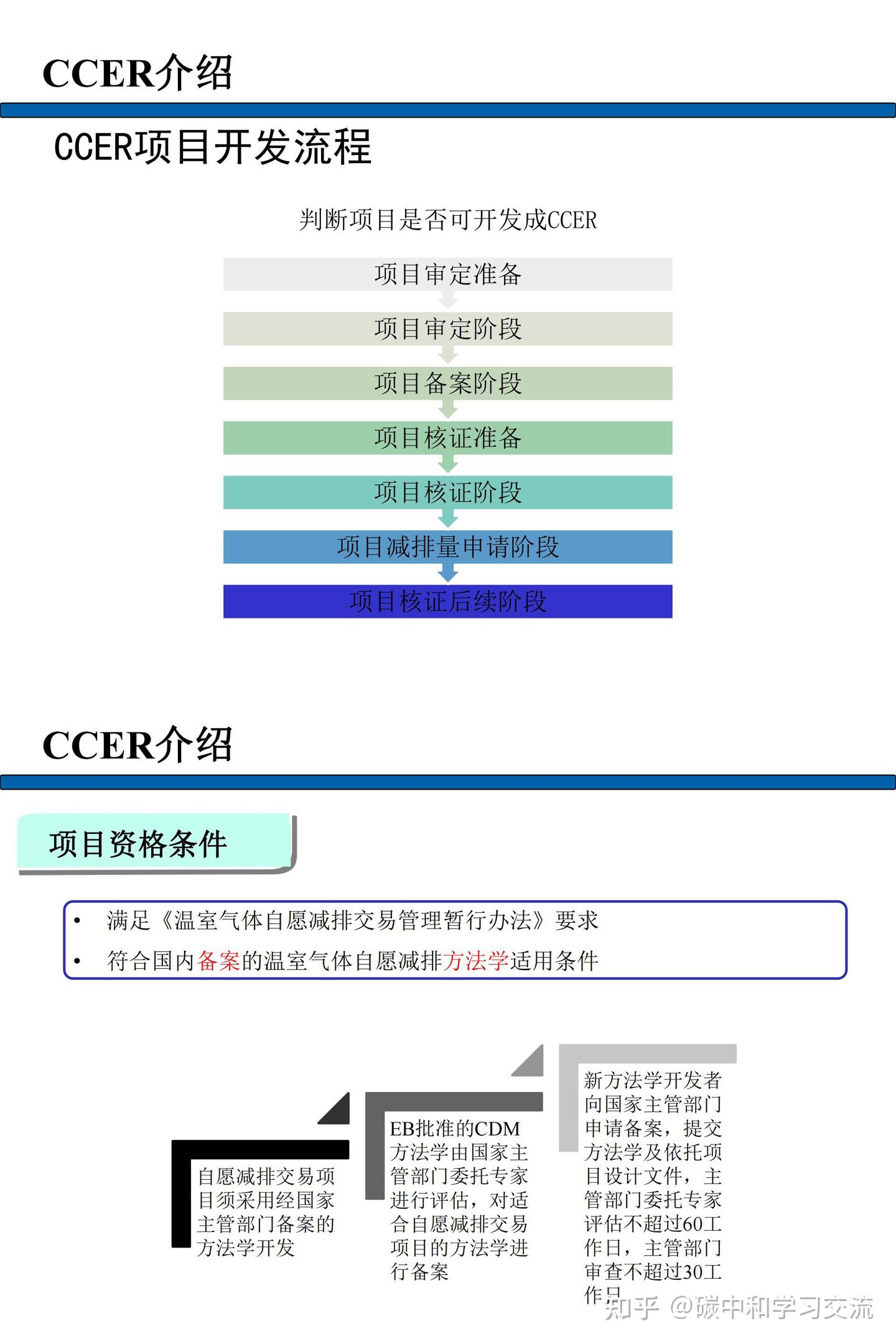 CCER介绍

CCER项目开发流程

判断项目是否可开发成CCER

项目审定准备

项目审定阶段

项目备案阶段

项目核证准备

项目核证阶段

项目减排量申请阶段

项目核证后续阶段

CCER介绍

项目资格条件

• 满足《温室气体自愿减排交易管理暂行办法》要求
• 符合国内备案的温室气体自愿减排方法学适用条件

自愿减排交易项目须采用经国家主管部门备案的方法学开发

EB批准的CDM方法学由国家主管部门委托专家进行评估，对适合自愿减排交易项目的方法学进行备案

新方法学开发者向国家主管部门申请备案，提交方法学及依托项目设计文件，主管部门委托专家评估不超过60工作日，主管部门审查不超过30工作日

知乎 @碳中和学习交流